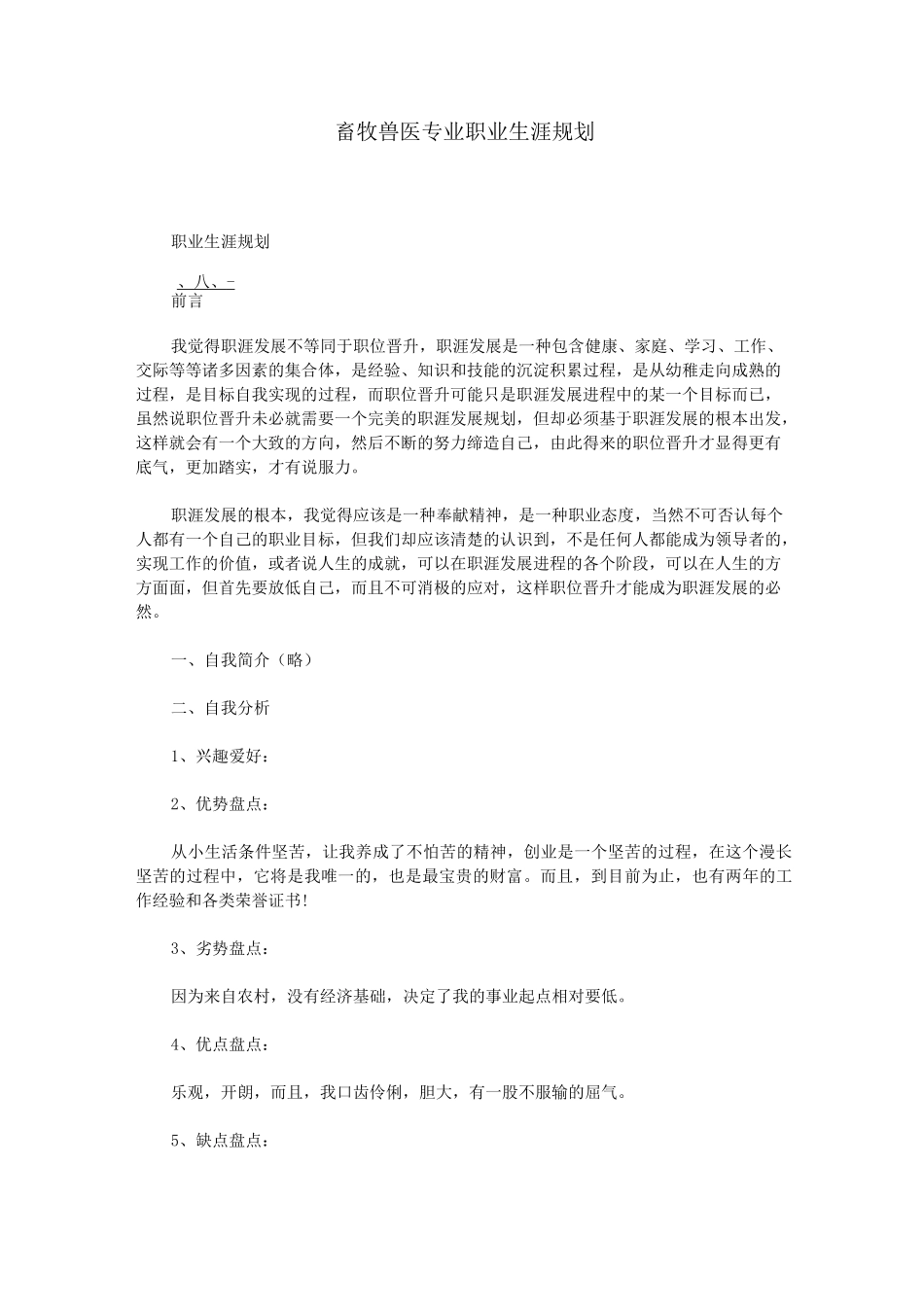 畜牧兽医专业职业生涯规划

职业生涯规划

、八、-
前言

我觉得职涯发展不等同于职位晋升，职涯发展是一种包含健康、家庭、学习、工作、交际等等诸多因素的集合体，是经验、知识和技能的沉淀积累过程，是从幼稚走向成熟的过程，是目标自我实现的过程，而职位晋升可能只是职涯发展进程中的某一个目标而已，虽然说职位晋升未必就需要一个完美的职涯发展规划，但却必须基于职涯发展的根本出发，这样就会有一个大致的方向，然后不断的努力缔造自己，由此得来的职位晋升才显得更有底气，更加踏实，才有说服力。

职涯发展的根本，我觉得应该是一种奉献精神，是一种职业态度，当然不可否认每个人都有一个自己的职业目标，但我们却应该清楚的认识到，不是任何人都能成为领导者的，实现工作的价值，或者说人生的成就，可以在职涯发展进程的各个阶段，可以在人生的方方面面，但首先要放低自己，而且不可消极的应对，这样职位晋升才能成为职涯发展的必然。

一、自我简介（略）

二、自我分析

1、兴趣爱好：

2、优势盘点：

从小生活条件坚苦，让我养成了不怕苦的精神，创业是一个坚苦的过程，在这个漫长坚苦的过程中，它将是我唯一的，也是最宝贵的财富。而且，到目前为止，也有两年的工作经验和各类荣誉证书!

3、劣势盘点：

因为来自农村，没有经济基础，决定了我的事业起点相对要低。

4、优点盘点：

乐观，开朗，而且，我口齿伶俐，胆大，有一股不服输的屈气。

5、缺点盘点：